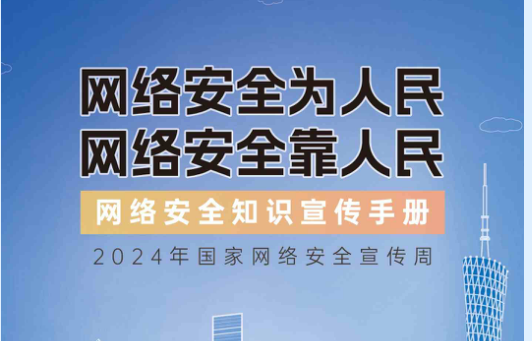 网络安全为人民
网络安全靠人民

网络安全知识宣传手册

2024年国家网络安全宣传周